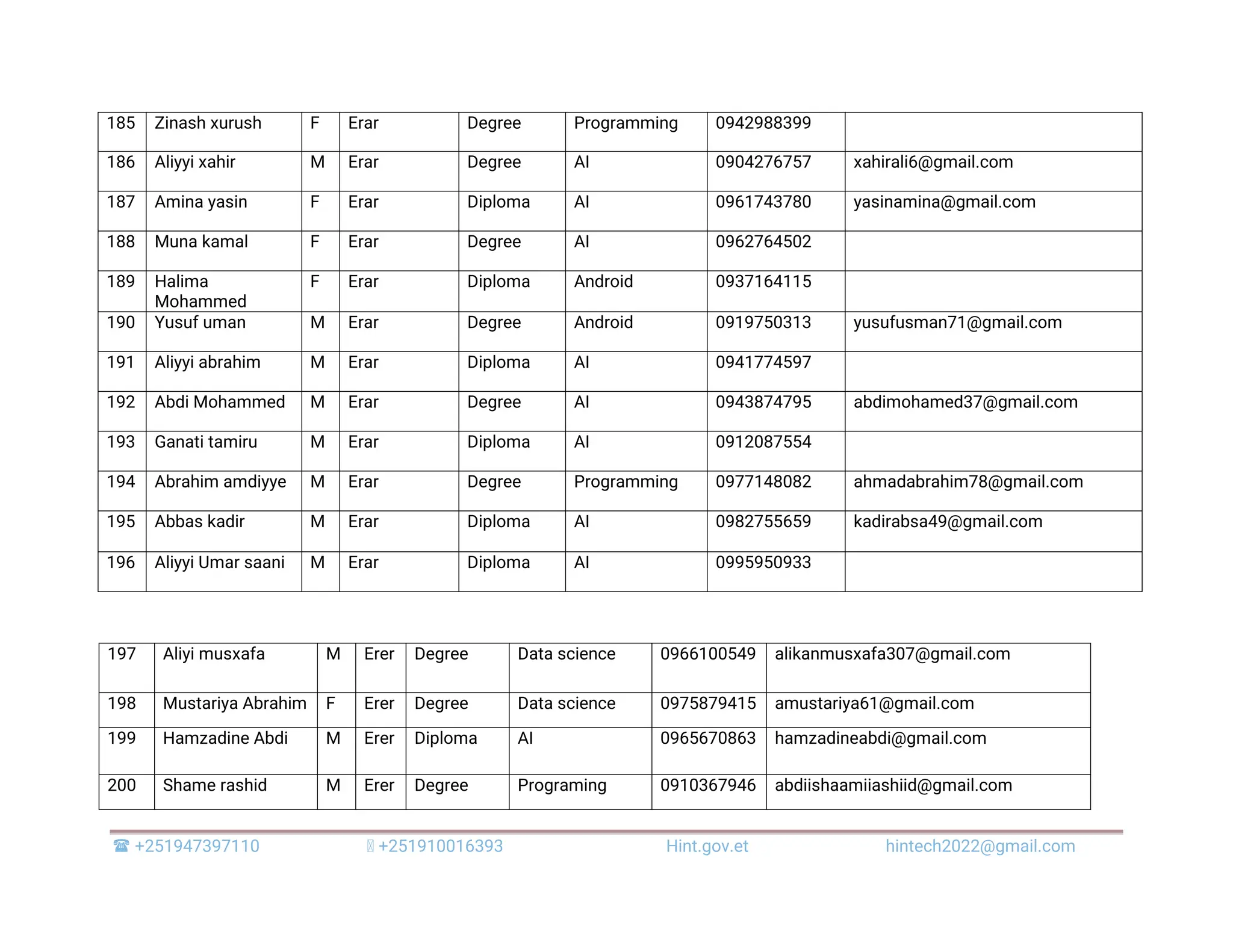 | 185 | Zinash xurush | F | Erar | Degree | Programming | 0942988399 | |
|---|---|---|---|---|---|---|---|
| 186 | Aliyyi xahir | M | Erar | Degree | AI | 0904276757 | xahirali6@gmail.com |
| 187 | Amina yasin | F | Erar | Diploma | AI | 0961743780 | yasinamina@gmail.com |
| 188 | Muna kamal | F | Erar | Degree | AI | 0962764502 | |
| 189 | Halima Mohammed | F | Erar | Diploma | Android | 0937164115 | |
| 190 | Yusuf uman | M | Erar | Degree | Android | 0919750313 | yusufusman71@gmail.com |
| 191 | Aliyyi abrahim | M | Erar | Diploma | AI | 0941774597 | |
| 192 | Abdi Mohammed | M | Erar | Degree | AI | 0943874795 | abdimohamed37@gmail.com |
| 193 | Ganati tamiru | M | Erar | Diploma | AI | 0912087554 | |
| 194 | Abrahim amdiyye | M | Erar | Degree | Programming | 0977148082 | ahmadabrahim78@gmail.com |
| 195 | Abbas kadir | M | Erar | Diploma | AI | 0982755659 | kadirabsa49@gmail.com |
| 196 | Aliyyi Umar saani | M | Erar | Diploma | AI | 0995950933 | |

| 197 | Aliyi musxafa | M | Erer | Degree | Data science | 0966100549 | alikanmusxafa307@gmail.com |
|---|---|---|---|---|---|---|---|
| 198 | Mustariya Abrahim | F | Erer | Degree | Data science | 0975879415 | amustariya61@gmail.com |
| 199 | Hamzadine Abdi | M | Erer | Diploma | AI | 0965670863 | hamzadineabdi@gmail.com |
| 200 | Shame rashid | M | Erer | Degree | Programing | 0910367946 | abdiishaamiiashiid@gmail.com |

☎ +251947397110 +251910016393 Hint.gov.et hintech2022@gmail.com